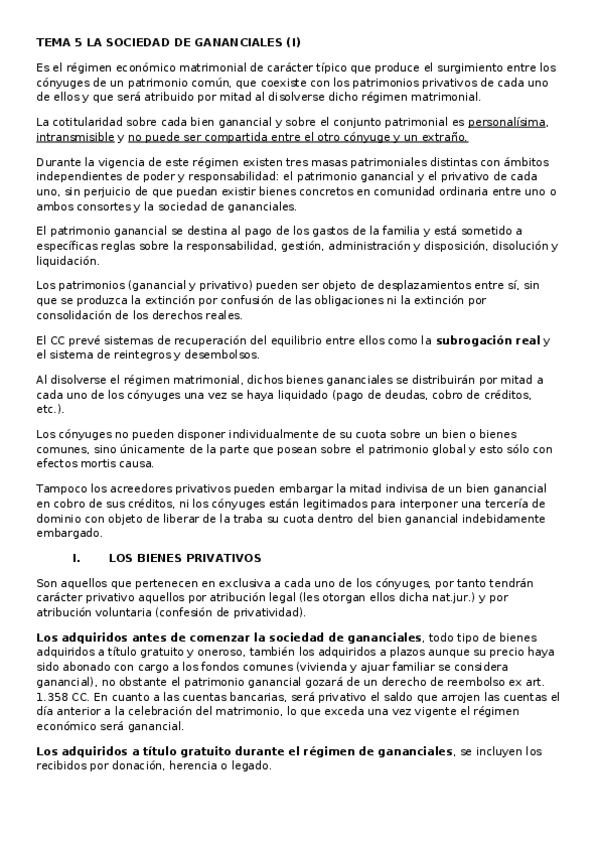 TEMA 5 LA SOCIEDAD DE GANANCIALES (I)

Es el régimen económico matrimonial de carácter típico que produce el surgimiento entre los cónyuges de un patrimonio común, que coexiste con los patrimonios privativos de cada uno de ellos y que será atribuido por mitad al disolverse dicho régimen matrimonial.

La cotitularidad sobre cada bien ganancial y sobre el conjunto patrimonial es personalísima, intransmisible y no puede ser compartida entre el otro cónyuge y un extraño.

Durante la vigencia de este régimen existen tres masas patrimoniales distintas con ámbitos independientes de poder y responsabilidad: el patrimonio ganancial y el privativo de cada uno, sin perjuicio de que puedan existir bienes concretos en comunidad ordinaria entre uno o ambos consortes y la sociedad de gananciales.

El patrimonio ganancial se destina al pago de los gastos de la familia y está sometido a específicas reglas sobre la responsabilidad, gestión, administración y disposición, disolución y liquidación.

Los patrimonios (ganancial y privativo) pueden ser objeto de desplazamientos entre sí, sin que se produzca la extinción por confusión de las obligaciones ni la extinción por consolidación de los derechos reales.

El CC prevé sistemas de recuperación del equilibrio entre ellos como la subrogación real y el sistema de reintegros y desembolsos.

Al disolverse el régimen matrimonial, dichos bienes gananciales se distribuirán por mitad a cada uno de los cónyuges una vez se haya liquidado (pago de deudas, cobro de créditos, etc.).

Los cónyuges no pueden disponer individualmente de su cuota sobre un bien o bienes comunes, sino únicamente de la parte que posean sobre el patrimonio global y esto sólo con efectos mortis causa.

Tampoco los acreedores privativos pueden embargar la mitad indivisa de un bien ganancial en cobro de sus créditos, ni los cónyuges están legitimados para interponer una tercería de dominio con objeto de liberar de la traba su cuota dentro del bien ganancial indebidamente embargado.

I. LOS BIENES PRIVATIVOS

Son aquellos que pertenecen en exclusiva a cada uno de los cónyuges, por tanto tendrán carácter privativo aquellos por atribución legal (les otorgan ellos dicha nat.jur.) y por atribución voluntaria (confesión de privatividad).

Los adquiridos antes de comenzar la sociedad de gananciales, todo tipo de bienes adquiridos a título gratuito y oneroso, también los adquiridos a plazos aunque su precio haya sido abonado con cargo a los fondos comunes (vivienda y ajuar familiar se considera ganancial), no obstante el patrimonio ganancial gozará de un derecho de reembolso ex art. 1.358 CC. En cuanto a las cuentas bancarias, será privativo el saldo que arrojen las cuentas el día anterior a la celebración del matrimonio, lo que exceda una vez vigente el régimen económico será ganancial.

Los adquiridos a título gratuito durante el régimen de gananciales, se incluyen los recibidos por donación, herencia o legado.